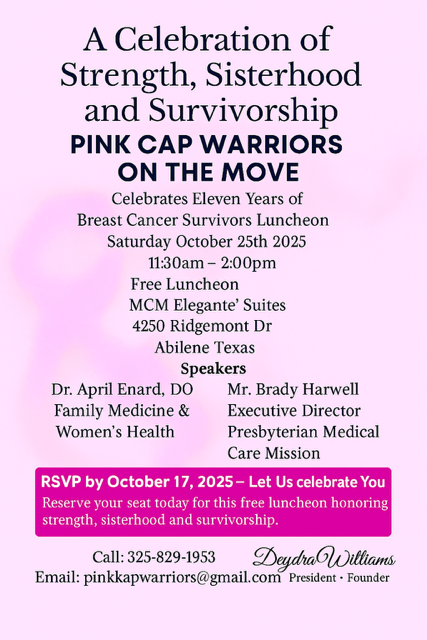 A Celebration of Strength, Sisterhood and Survivorship

PINK CAP WARRIORS ON THE MOVE

Celebrates Eleven Years of
Breast Cancer Survivors Luncheon
Saturday October 25th 2025
11:30am – 2:00pm
Free Luncheon
MCM Elegante' Suites
4250 Ridgemont Dr
Abilene Texas

Speakers

Dr. April Enard, DO
Family Medicine &
Women's Health

Mr. Brady Harwell
Executive Director
Presbyterian Medical
Care Mission

RSVP by October 17, 2025 – Let Us celebrate You

Reserve your seat today for this free luncheon honoring strength, sisterhood and survivorship.

Call: 325-829-1953
Email: pinkkapwarriors@gmail.com

Deydra Williams
President • Founder